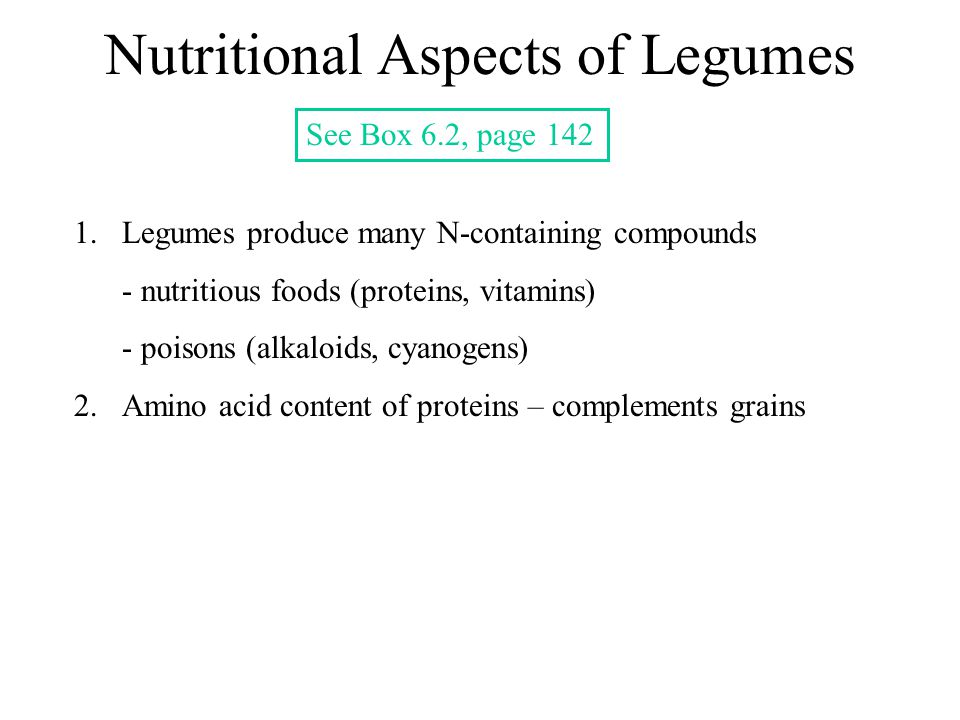 Nutritional Aspects of Legumes

See Box 6.2, page 142

1. Legumes produce many N-containing compounds

- nutritious foods (proteins, vitamins)

- poisons (alkaloids, cyanogens)

2. Amino acid content of proteins – complements grains